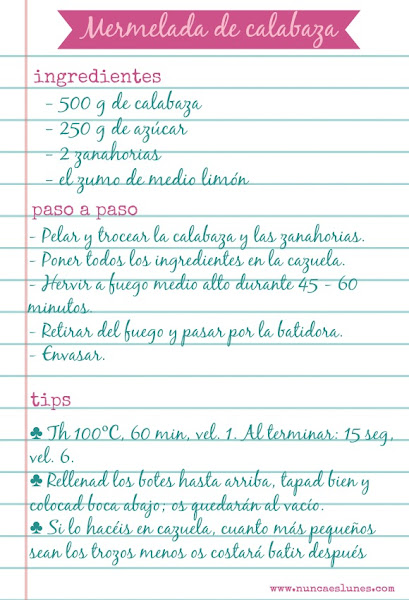 Mermelada de calabaza

ingredientes
- 500 g de calabaza
- 250 g de azúcar
- 2 zanahorias
- el zumo de medio limón

paso a paso
- Pelar y trocear la calabaza y las zanahorias.
- Poner todos los ingredientes en la cazuela.
- Hervir a fuego medio alto durante 45 - 60 minutos.
- Retirar del fuego y pasar por la batidora.
- Envasar.

tips
♣ Th 100°C, 60 min, vel. 1. Al terminar: 15 seg, vel. 6.
♣ Rellenad los botes hasta arriba, tapad bien y colocad boca abajo; os quedarán al vacío.
♣ Si lo hacéis en cazuela, cuanto más pequeños sean los trozos menos os costará batir después

www.nuncaeslunes.com